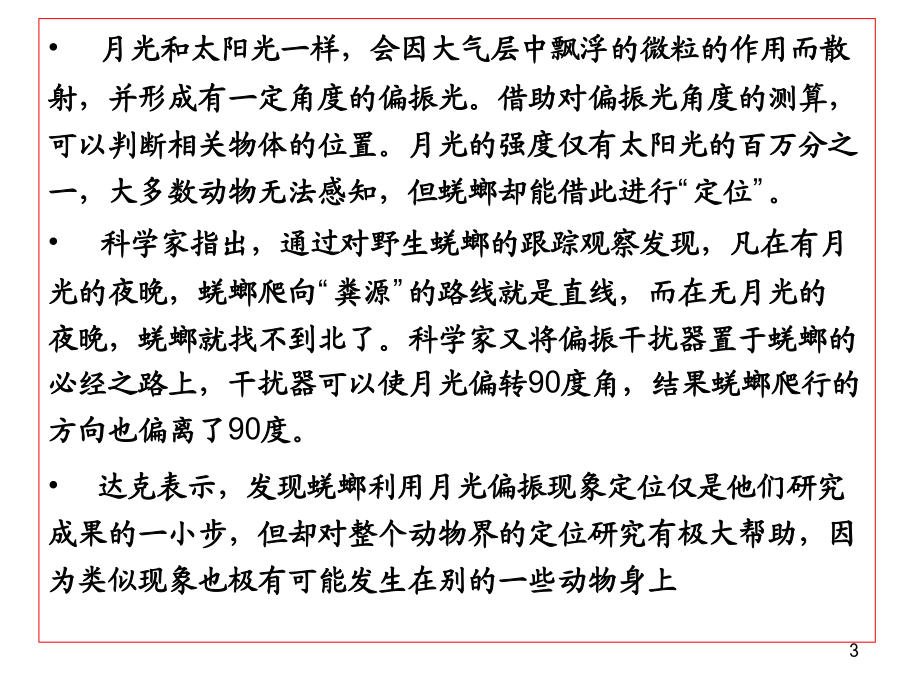 • 月光和太阳光一样，会因大气层中飘浮的微粒的作用而散射，并形成有一定角度的偏振光。借助对偏振光角度的测算，可以判断相关物体的位置。月光的强度仅有太阳光的百万分之一，大多数动物无法感知，但蜣螂却能借此进行“定位”。

• 科学家指出，通过对野生蜣螂的跟踪观察发现，凡在有月光的夜晚，蜣螂爬向“粪源”的路线就是直线，而在无月光的夜晚，蜣螂就找不到北了。科学家又将偏振干扰器置于蜣螂的必经之路上，干扰器可以使月光偏转90度角，结果蜣螂爬行的方向也偏离了90度。

• 达克表示，发现蜣螂利用月光偏振现象定位仅是他们研究成果的一小步，但却对整个动物界的定位研究有极大帮助，因为类似现象也极有可能发生在别的一些动物身上

3